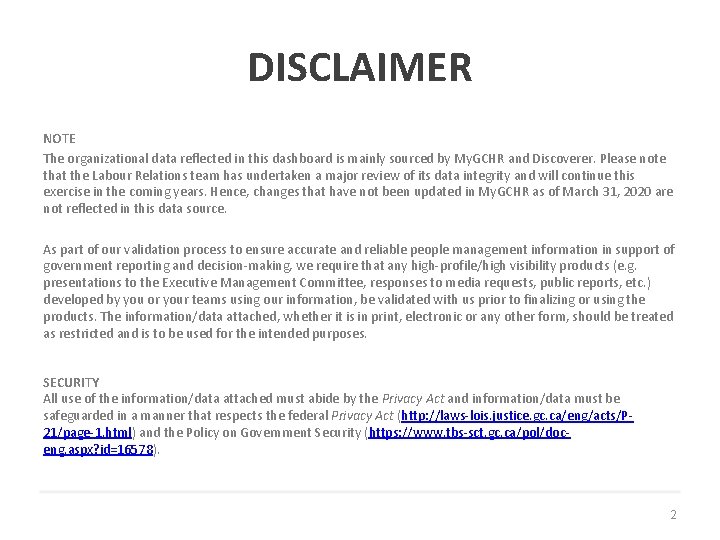 DISCLAIMER

NOTE
The organizational data reflected in this dashboard is mainly sourced by MyGCHR and Discoverer. Please note that the Labour Relations team has undertaken a major review of its data integrity and will continue this exercise in the coming years. Hence, changes that have not been updated in MyGCHR as of March 31, 2020 are not reflected in this data source.

As part of our validation process to ensure accurate and reliable people management information in support of government reporting and decision-making, we require that any high-profile/high visibility products (e.g. presentations to the Executive Management Committee, responses to media requests, public reports, etc.) developed by you or your teams using our information, be validated with us prior to finalizing or using the products. The information/data attached, whether it is in print, electronic or any other form, should be treated as restricted and is to be used for the intended purposes.

SECURITY
All use of the information/data attached must abide by the Privacy Act and information/data must be safeguarded in a manner that respects the federal Privacy Act (http://laws-lois.justice.gc.ca/eng/acts/P-21/page-1.html) and the Policy on Government Security (https://www.tbs-sct.gc.ca/pol/doc-eng.aspx?id=16578).

2